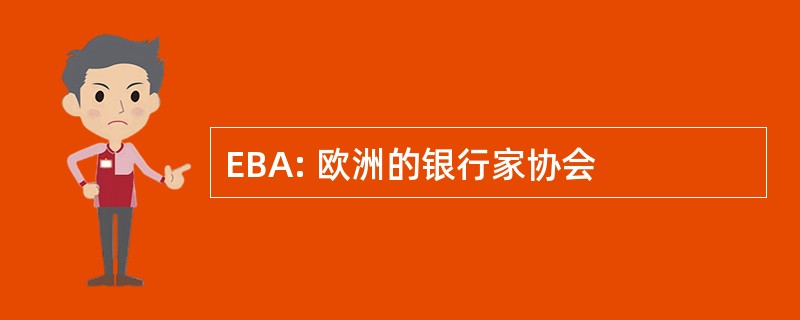 EBA: 欧洲的银行家协会